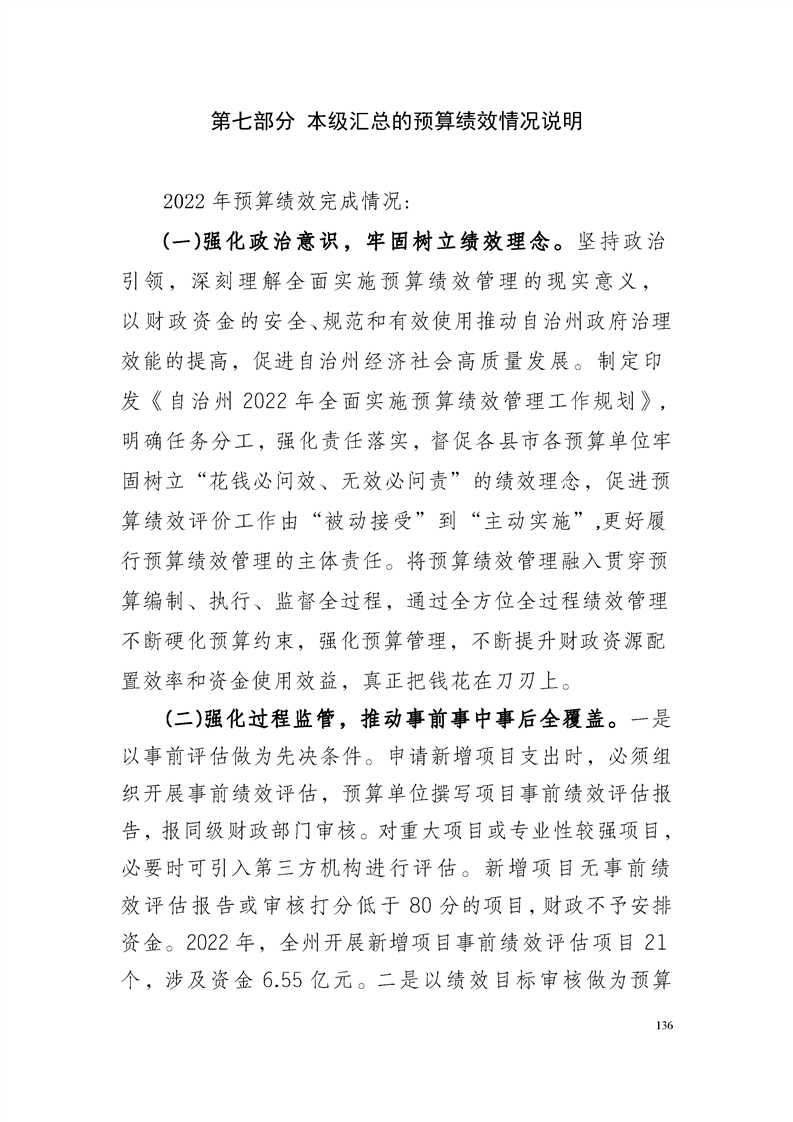 第七部分 本级汇总的预算绩效情况说明

2022 年预算绩效完成情况：

(一)强化政治意识，牢固树立绩效理念。坚持政治引领，深刻理解全面实施预算绩效管理的现实意义，以财政资金的安全、规范和有效使用推动自治州政府治理效能的提高，促进自治州经济社会高质量发展。制定印发《自治州 2022 年全面实施预算绩效管理工作规划》，明确任务分工，强化责任落实，督促各县市各预算单位牢固树立“花钱必问效、无效必问责”的绩效理念，促进预算绩效评价工作由“被动接受”到“主动实施”,更好履行预算绩效管理的主体责任。将预算绩效管理融入贯穿预算编制、执行、监督全过程，通过全方位全过程绩效管理不断硬化预算约束，强化预算管理，不断提升财政资源配置效率和资金使用效益，真正把钱花在刀刃上。

(二)强化过程监管，推动事前事中事后全覆盖。一是以事前评估做为先决条件。申请新增项目支出时，必须组织开展事前绩效评估，预算单位撰写项目事前绩效评估报告，报同级财政部门审核。对重大项目或专业性较强项目，必要时可引入第三方机构进行评估。新增项目无事前绩效评估报告或审核打分低于 80 分的项目，财政不予安排资金。2022 年，全州开展新增项目事前绩效评估项目 21 个，涉及资金 6.55 亿元。二是以绩效目标审核做为预算

136